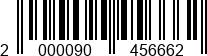 2 000090 456662